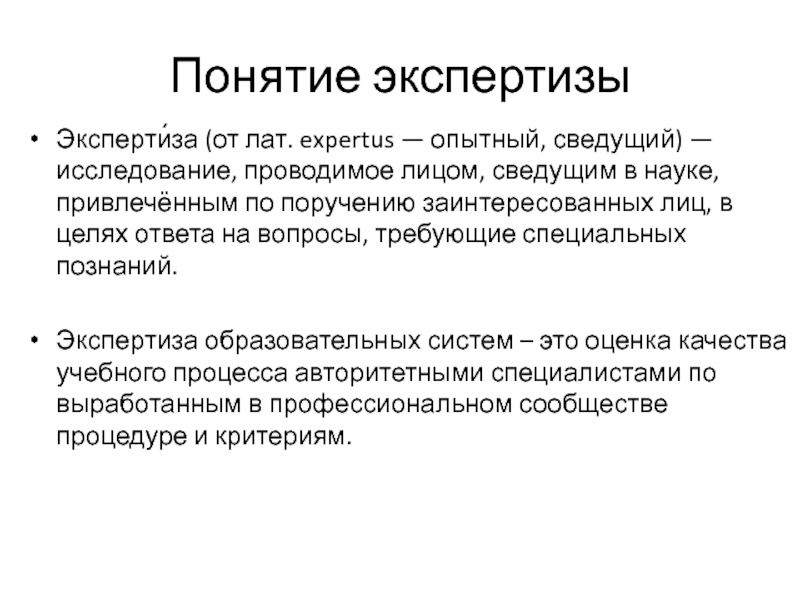 Понятие экспертизы

• Эксперти́за (от лат. expertus — опытный, сведущий) — исследование, проводимое лицом, сведущим в науке, привлечённым по поручению заинтересованных лиц, в целях ответа на вопросы, требующие специальных познаний.

• Экспертиза образовательных систем – это оценка качества учебного процесса авторитетными специалистами по выработанным в профессиональном сообществе процедуре и критериям.